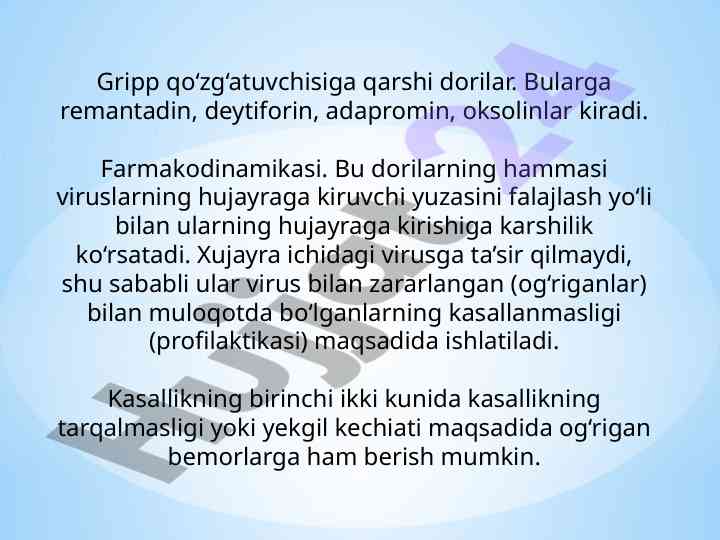 Gripp qo'zg'atuvchisiga qarshi dorilar. Bularga remantadin, deytiforin, adapromin, oksolinlar kiradi.

Farmakodinamikasi. Bu dorilarning hammasi viruslarning hujayraga kiruvchi yuzasini falajlash yo'li bilan ularning hujayraga kirishiga karshilik ko'rsatadi. Xujayra ichidagi virusga ta'sir qilmaydi, shu sababli ular virus bilan zararlangan (og'riganlar) bilan muloqotda bo'lganlarning kasallanmasligi (profilaktikasi) maqsadida ishlatiladi.

Kasallikning birinchi ikki kunida kasallikning tarqalmasligi yoki yekgil kechiati maqsadida og'rigan bemorlarga ham berish mumkin.

Hujjat24